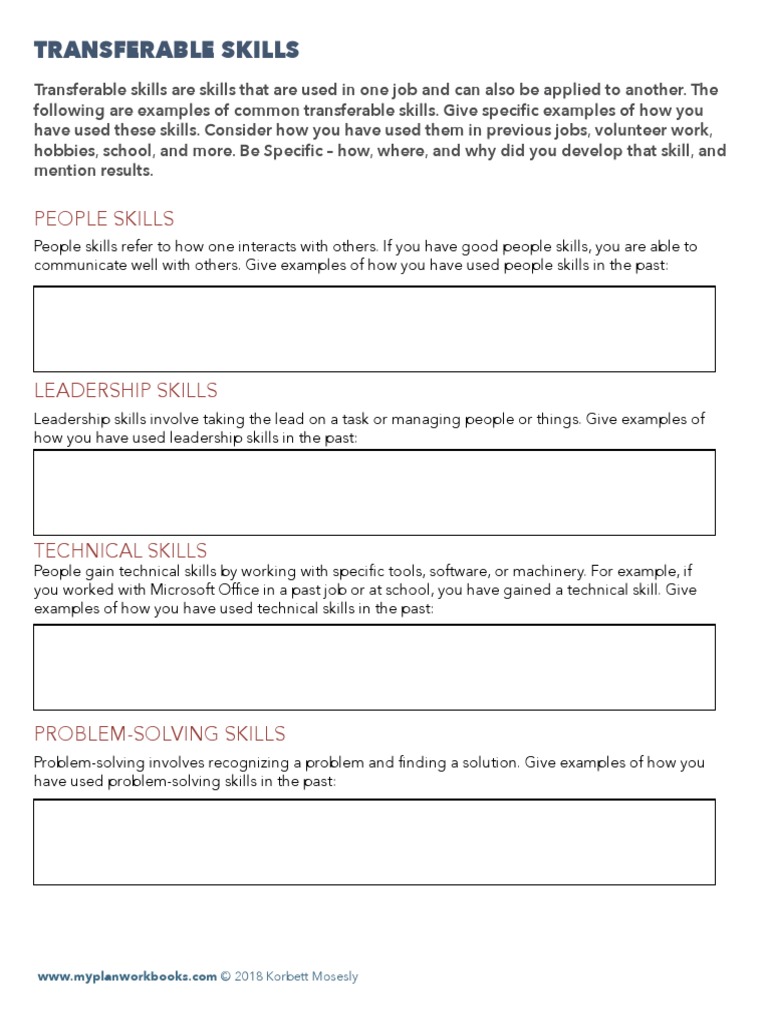 TRANSFERABLE SKILLS

Transferable skills are skills that are used in one job and can also be applied to another. The following are examples of common transferable skills. Give specific examples of how you have used these skills. Consider how you have used them in previous jobs, volunteer work, hobbies, school, and more. Be Specific – how, where, and why did you develop that skill, and mention results.

PEOPLE SKILLS

People skills refer to how one interacts with others. If you have good people skills, you are able to communicate well with others. Give examples of how you have used people skills in the past:

LEADERSHIP SKILLS

Leadership skills involve taking the lead on a task or managing people or things. Give examples of how you have used leadership skills in the past:

TECHNICAL SKILLS

People gain technical skills by working with specific tools, software, or machinery. For example, if you worked with Microsoft Office in a past job or at school, you have gained a technical skill. Give examples of how you have used technical skills in the past:

PROBLEM-SOLVING SKILLS

Problem-solving involves recognizing a problem and finding a solution. Give examples of how you have used problem-solving skills in the past:

www.myplanworkbooks.com © 2018 Korbett Mosesly